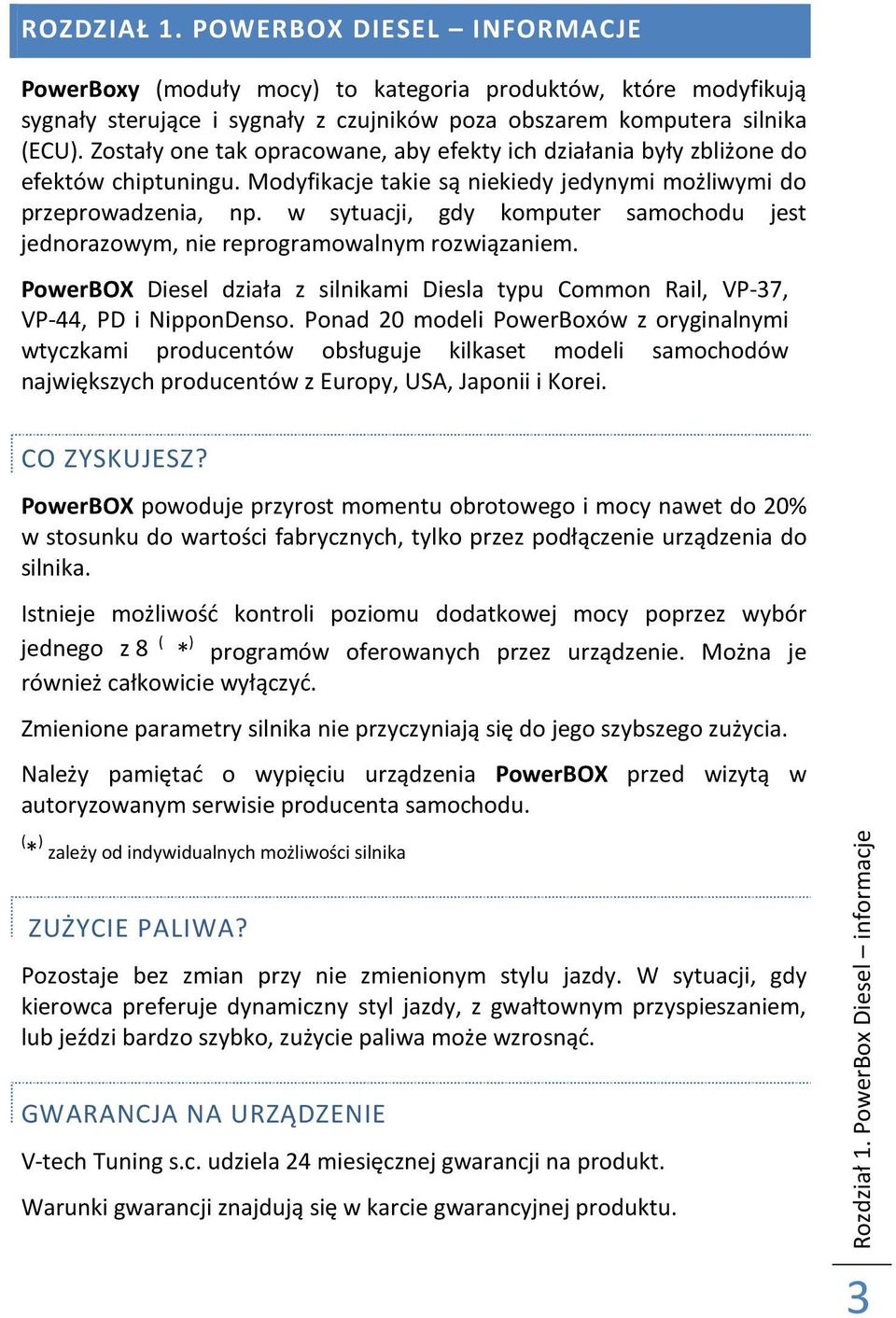 ROZDZIAŁ 1. POWERBOX DIESEL – INFORMACJE

PowerBoxy (moduły mocy) to kategoria produktów, które modyfikują sygnały sterujące i sygnały z czujników poza obszarem komputera silnika (ECU). Zostały one tak opracowane, aby efekty ich działania były zbliżone do efektów chiptuningu. Modyfikacje takie są niekiedy jedynymi możliwymi do przeprowadzenia, np. w sytuacji, gdy komputer samochodu jest jednorazowym, nie reprogramowalnym rozwiązaniem.

PowerBOX Diesel działa z silnikami Diesla typu Common Rail, VP-37, VP-44, PD i NipponDenso. Ponad 20 modeli PowerBoxów z oryginalnymi wtyczkami producentów obsługuje kilkaset modeli samochodów największych producentów z Europy, USA, Japonii i Korei.

CO ZYSKUJESZ?

PowerBOX powoduje przyrost momentu obrotowego i mocy nawet do 20% w stosunku do wartości fabrycznych, tylko przez podłączenie urządzenia do silnika.

Istnieje możliwość kontroli poziomu dodatkowej mocy poprzez wybór jednego z 8 $^{(*)}$ programów oferowanych przez urządzenie. Można je również całkowicie wyłączyć.

Zmienione parametry silnika nie przyczyniają się do jego szybszego zużycia.

Należy pamiętać o wypięciu urządzenia PowerBOX przed wizytą w autoryzowanym serwisie producenta samochodu.

$^{(*)}$ zależy od indywidualnych możliwości silnika

ZUŻYCIE PALIWA?

Pozostaje bez zmian przy nie zmienionym stylu jazdy. W sytuacji, gdy kierowca preferuje dynamiczny styl jazdy, z gwałtownym przyspieszaniem, lub jeździ bardzo szybko, zużycie paliwa może wzrosnąć.

GWARANCJA NA URZĄDZENIE

V-tech Tuning s.c. udziela 24 miesięcznej gwarancji na produkt.

Warunki gwarancji znajdują się w karcie gwarancyjnej produktu.

Rozdział 1. PowerBox Diesel – informacje

3